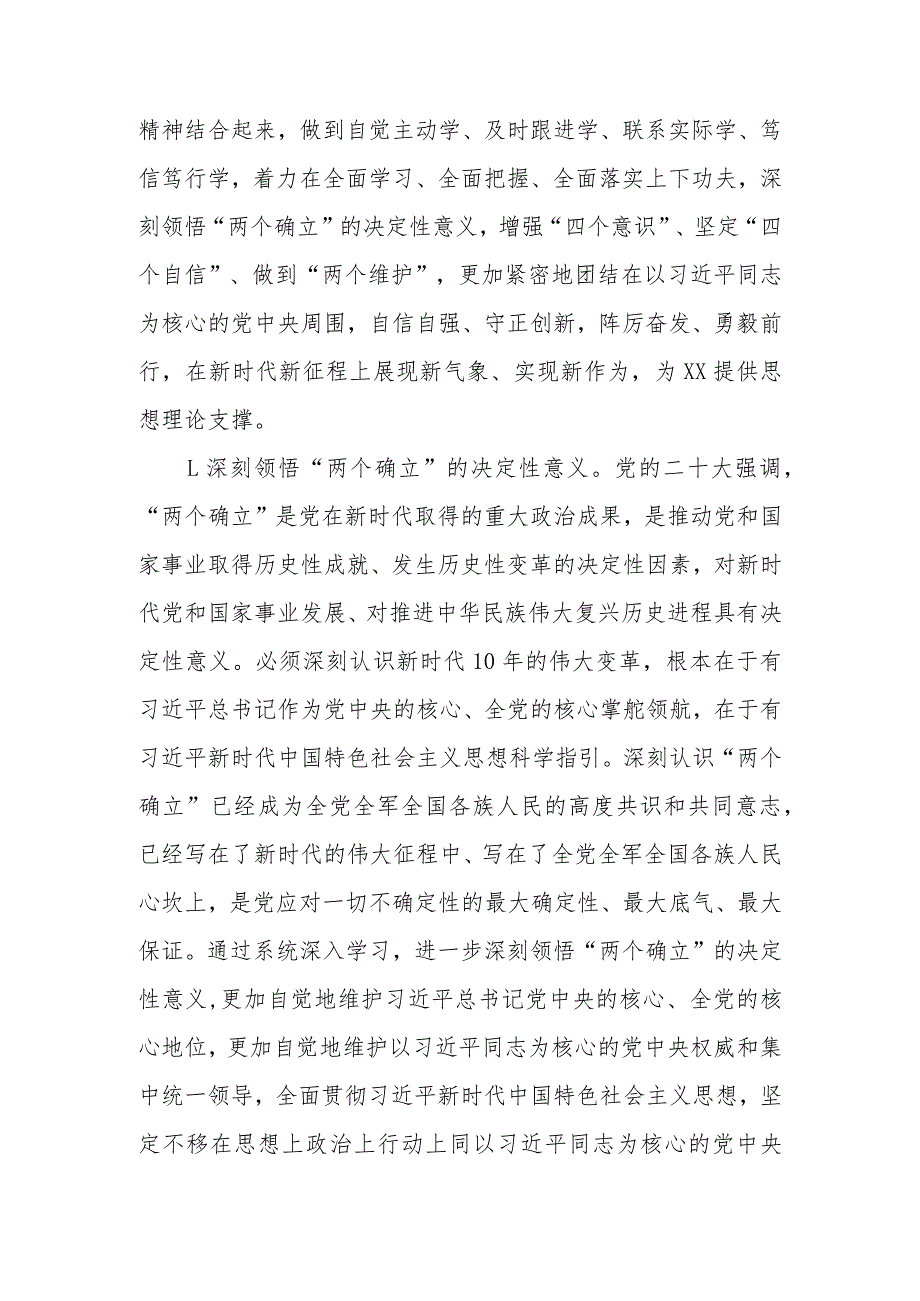 精神结合起来，做到自觉主动学、及时跟进学、联系实际学、笃信笃行学，着力在全面学习、全面把握、全面落实上下功夫，深刻领悟“两个确立”的决定性意义，增强“四个意识”、坚定“四个自信”、做到“两个维护”，更加紧密地团结在以习近平同志为核心的党中央周围，自信自强、守正创新，阵厉奋发、勇毅前行，在新时代新征程上展现新气象、实现新作为，为XX提供思想理论支撑。

L深刻领悟“两个确立”的决定性意义。党的二十大强调，“两个确立”是党在新时代取得的重大政治成果，是推动党和国家事业取得历史性成就、发生历史性变革的决定性因素，对新时代党和国家事业发展、对推进中华民族伟大复兴历史进程具有决定性意义。必须深刻认识新时代10年的伟大变革，根本在于有习近平总书记作为党中央的核心、全党的核心掌舵领航，在于有习近平新时代中国特色社会主义思想科学指引。深刻认识“两个确立”已经成为全党全军全国各族人民的高度共识和共同意志，已经写在了新时代的伟大征程中、写在了全党全军全国各族人民心坎上，是党应对一切不确定性的最大确定性、最大底气、最大保证。通过系统深入学习，进一步深刻领悟“两个确立”的决定性意义,更加自觉地维护习近平总书记党中央的核心、全党的核心地位，更加自觉地维护以习近平同志为核心的党中央权威和集中统一领导，全面贯彻习近平新时代中国特色社会主义思想，坚定不移在思想上政治上行动上同以习近平同志为核心的党中央